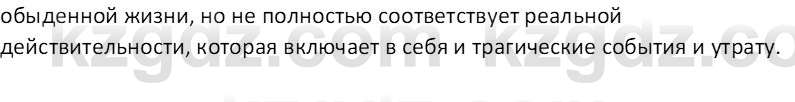 обыденной жизни, но не полностью соответствует реальной действительности, которая включает в себя и трагические события и утрату.

kzgdz.com kzgdz.co